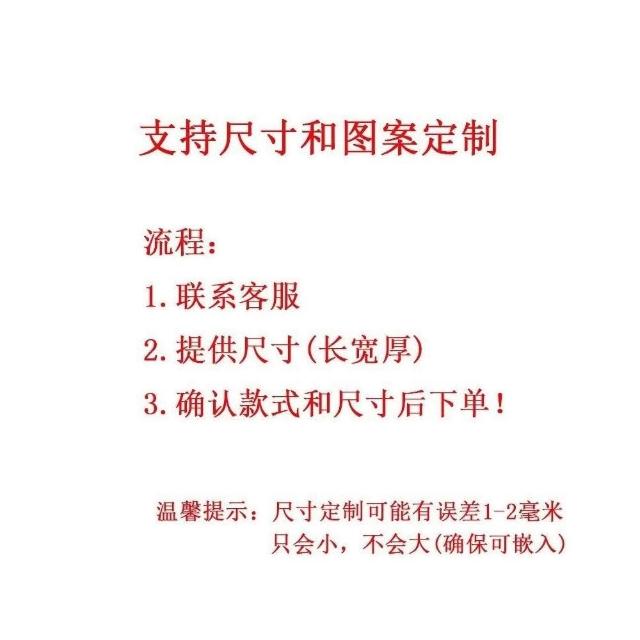 支持尺寸和图案定制

流程：

1.联系客服

2.提供尺寸(长宽厚)

3.确认款式和尺寸后下单！

温馨提示：尺寸定制可能有误差1-2毫米
只会小，不会大(确保可嵌入)